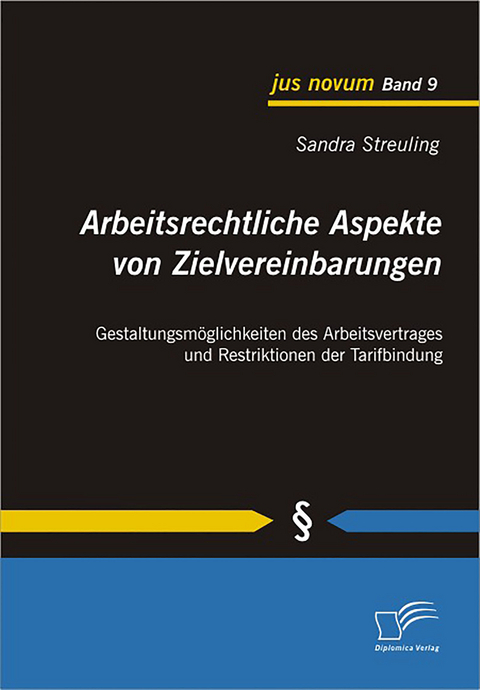 jus novum Band 9

Sandra Streuling

Arbeitsrechtliche Aspekte von Zielvereinbarungen

Gestaltungsmöglichkeiten des Arbeitsvertrages und Restriktionen der Tarifbindung

§

Diplomica Verlag